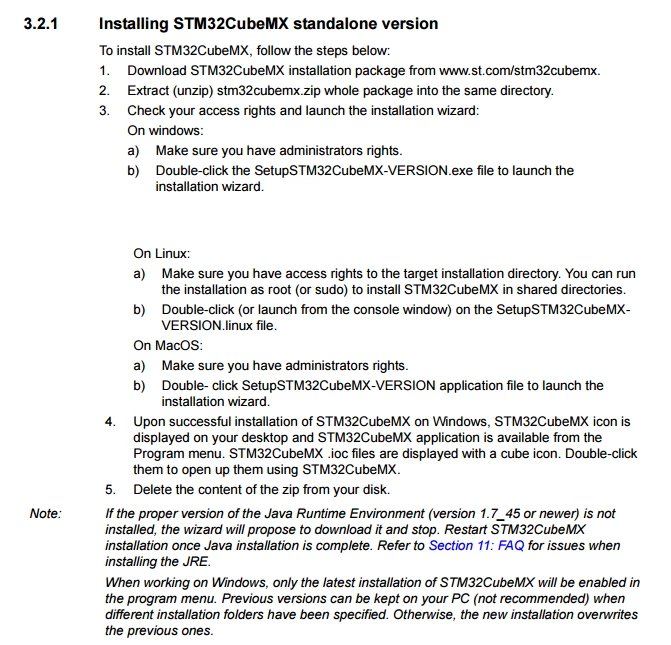 3.2.1 Installing STM32CubeMX standalone version

To install STM32CubeMX, follow the steps below:

1. Download STM32CubeMX installation package from www.st.com/stm32cubemx.

2. Extract (unzip) stm32cubemx.zip whole package into the same directory.

3. Check your access rights and launch the installation wizard:

On windows:

a) Make sure you have administrators rights.

b) Double-click the SetupSTM32CubeMX-VERSION.exe file to launch the installation wizard.

On Linux:

a) Make sure you have access rights to the target installation directory. You can run the installation as root (or sudo) to install STM32CubeMX in shared directories.

b) Double-click (or launch from the console window) on the SetupSTM32CubeMX-VERSION.linux file.

On MacOS:

a) Make sure you have administrators rights.

b) Double- click SetupSTM32CubeMX-VERSION application file to launch the installation wizard.

4. Upon successful installation of STM32CubeMX on Windows, STM32CubeMX icon is displayed on your desktop and STM32CubeMX application is available from the Program menu. STM32CubeMX .ioc files are displayed with a cube icon. Double-click them to open up them using STM32CubeMX.

5. Delete the content of the zip from your disk.

Note: If the proper version of the Java Runtime Environment (version 1.7_45 or newer) is not installed, the wizard will propose to download it and stop. Restart STM32CubeMX installation once Java installation is complete. Refer to Section 11: FAQ for issues when installing the JRE.

When working on Windows, only the latest installation of STM32CubeMX will be enabled in the program menu. Previous versions can be kept on your PC (not recommended) when different installation folders have been specified. Otherwise, the new installation overwrites the previous ones.